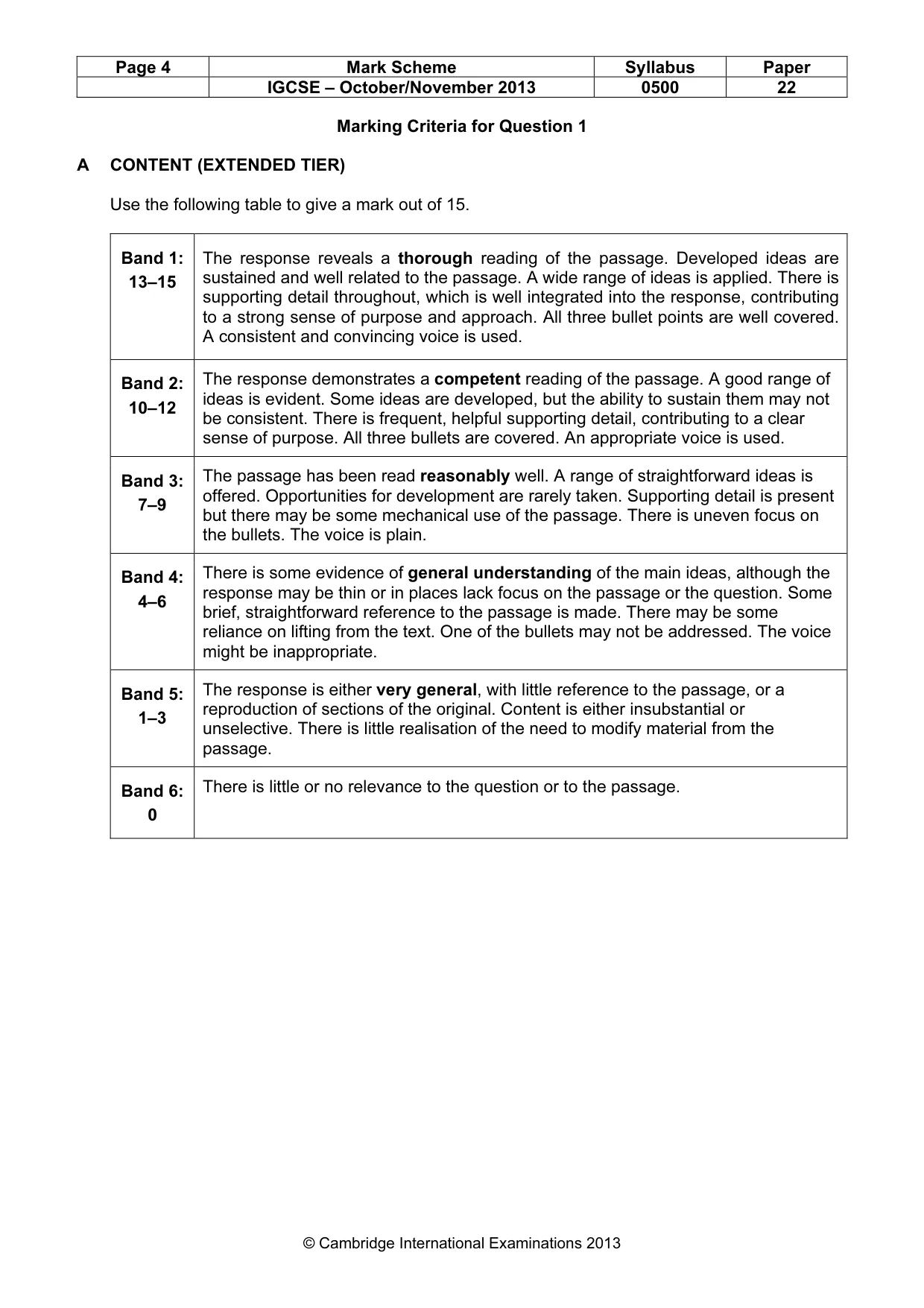 | Page 4 | Mark Scheme | Syllabus | Paper |
|---|---|---|---|
|  | IGCSE – October/November 2013 | 0500 | 22 |

Marking Criteria for Question 1

A CONTENT (EXTENDED TIER)

Use the following table to give a mark out of 15.

| Band 1: 13–15 | The response reveals a thorough reading of the passage. Developed ideas are sustained and well related to the passage. A wide range of ideas is applied. There is supporting detail throughout, which is well integrated into the response, contributing to a strong sense of purpose and approach. All three bullet points are well covered. A consistent and convincing voice is used. |
|---|---|
| Band 2: 10–12 | The response demonstrates a competent reading of the passage. A good range of ideas is evident. Some ideas are developed, but the ability to sustain them may not be consistent. There is frequent, helpful supporting detail, contributing to a clear sense of purpose. All three bullets are covered. An appropriate voice is used. |
| Band 3: 7–9 | The passage has been read reasonably well. A range of straightforward ideas is offered. Opportunities for development are rarely taken. Supporting detail is present but there may be some mechanical use of the passage. There is uneven focus on the bullets. The voice is plain. |
| Band 4: 4–6 | There is some evidence of general understanding of the main ideas, although the response may be thin or in places lack focus on the passage or the question. Some brief, straightforward reference to the passage is made. There may be some reliance on lifting from the text. One of the bullets may not be addressed. The voice might be inappropriate. |
| Band 5: 1–3 | The response is either very general, with little reference to the passage, or a reproduction of sections of the original. Content is either insubstantial or unselective. There is little realisation of the need to modify material from the passage. |
| Band 6: 0 | There is little or no relevance to the question or to the passage. |

© Cambridge International Examinations 2013